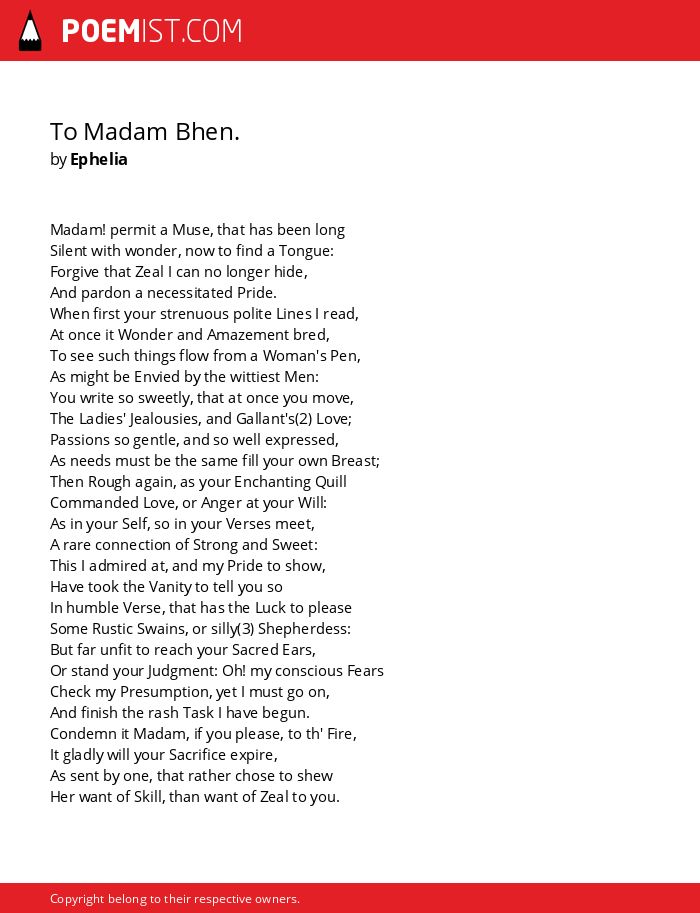 POEMIST.COM

To Madam Bhen.
by Ephelia

Madam! permit a Muse, that has been long
Silent with wonder, now to find a Tongue:
Forgive that Zeal I can no longer hide,
And pardon a necessitated Pride.
When first your strenuous polite Lines I read,
At once it Wonder and Amazement bred,
To see such things flow from a Woman's Pen,
As might be Envied by the wittiest Men:
You write so sweetly, that at once you move,
The Ladies' Jealousies, and Gallant's(2) Love;
Passions so gentle, and so well expressed,
As needs must be the same fill your own Breast;
Then Rough again, as your Enchanting Quill
Commanded Love, or Anger at your Will:
As in your Self, so in your Verses meet,
A rare connection of Strong and Sweet:
This I admired at, and my Pride to show,
Have took the Vanity to tell you so
In humble Verse, that has the Luck to please
Some Rustic Swains, or silly(3) Shepherdess:
But far unfit to reach your Sacred Ears,
Or stand your Judgment: Oh! my conscious Fears
Check my Presumption, yet I must go on,
And finish the rash Task I have begun.
Condemn it Madam, if you please, to th' Fire,
It gladly will your Sacrifice expire,
As sent by one, that rather chose to shew
Her want of Skill, than want of Zeal to you.

Copyright belong to their respective owners.